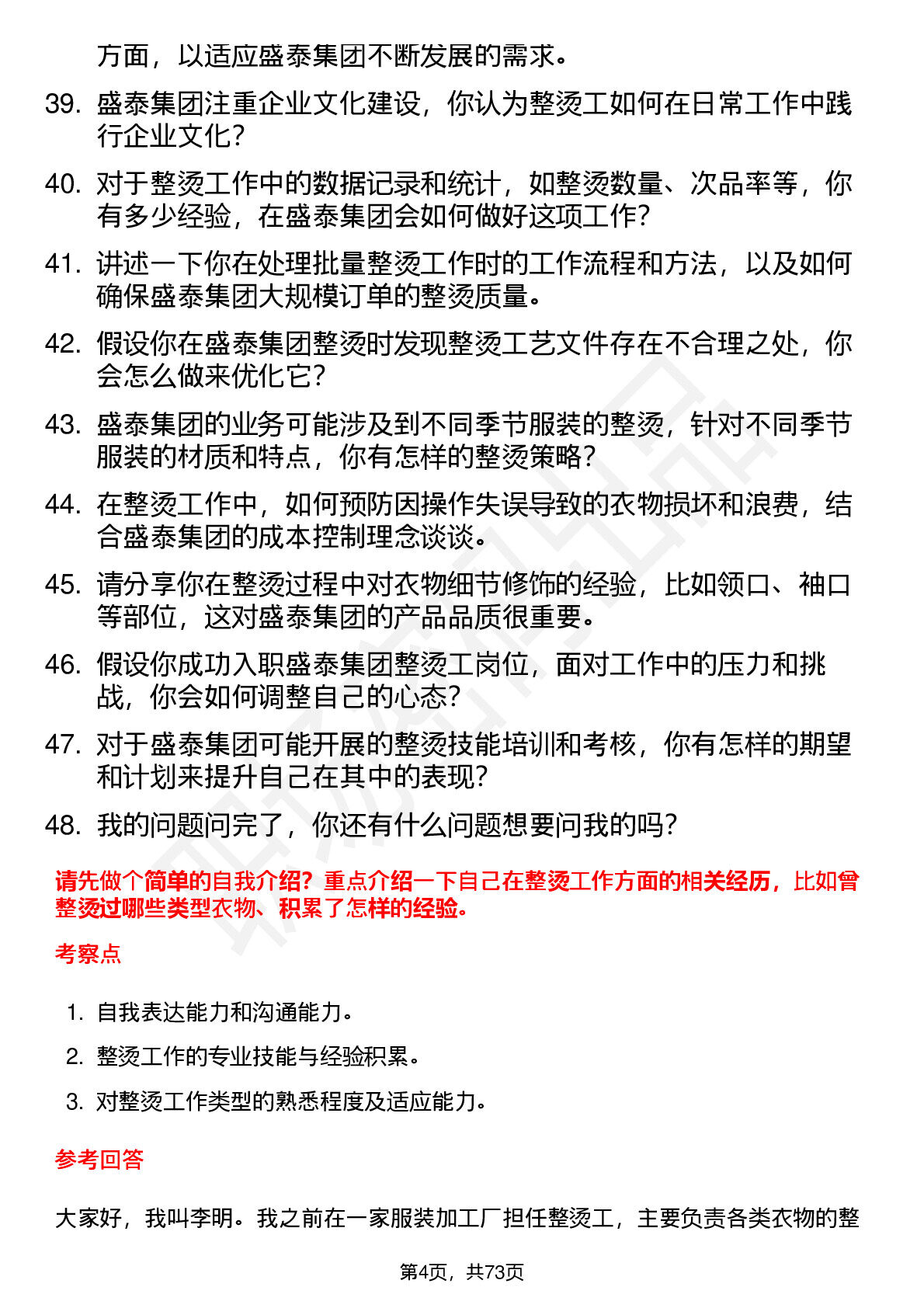 方面，以适应盛泰集团不断发展的需求。

39. 盛泰集团注重企业文化建设，你认为整烫工如何在日常工作中践行企业文化？

40. 对于整烫工作中的数据记录和统计，如整烫数量、次品率等，你有多少经验，在盛泰集团会如何做好这项工作？

41. 讲述一下你在处理批量整烫工作时的工作流程和方法，以及如何确保盛泰集团大规模订单的整烫质量。

42. 假设你在盛泰集团整烫时发现整烫工艺文件存在不合理之处，你会怎么做来优化它？

43. 盛泰集团的业务可能涉及到不同季节服装的整烫，针对不同季节服装的材质和特点，你有怎样的整烫策略？

44. 在整烫工作中，如何预防因操作失误导致的衣物损坏和浪费，结合盛泰集团的成本控制理念谈谈。

45. 请分享你在整烫过程中对衣物细节修饰的经验，比如领口、袖口等部位，这对盛泰集团的产品品质很重要。

46. 假设你成功入职盛泰集团整烫工岗位，面对工作中的压力和挑战，你会如何调整自己的心态？

47. 对于盛泰集团可能开展的整烫技能培训和考核，你有怎样的期望和计划来提升自己在其中的表现？

48. 我的问题问完了，你还有什么问题想要问我的吗？

请先做个简单的自我介绍？重点介绍一下自己在整烫工作方面的相关经历，比如曾整烫过哪些类型衣物、积累了怎样的经验。

考察点

1. 自我表达能力和沟通能力。
2. 整烫工作的专业技能与经验积累。
3. 对整烫工作类型的熟悉程度及适应能力。

参考回答

大家好，我叫李明。我之前在一家服装加工厂担任整烫工，主要负责各类衣物的整

第4页，共73页